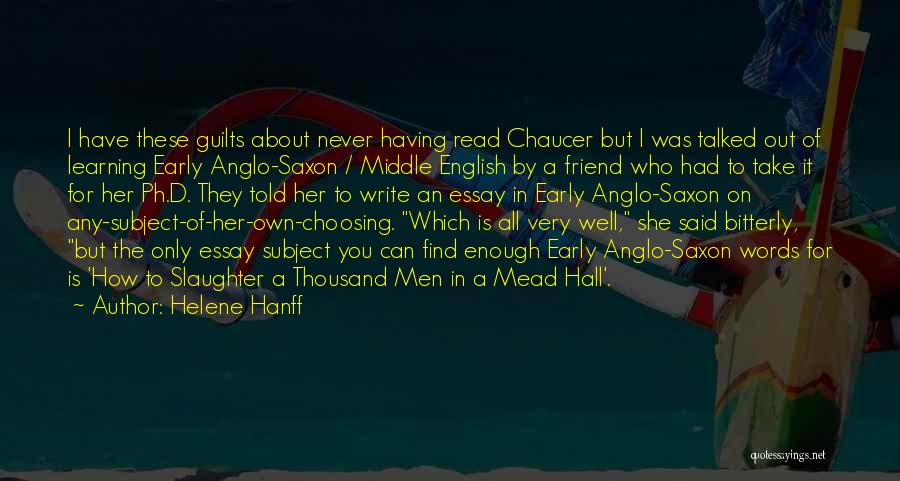 I have these guilts about never having read Chaucer but I was talked out of learning Early Anglo-Saxon / Middle English by a friend who had to take it for her Ph.D. They told her to write an essay in Early Anglo-Saxon on any-subject-of-her-own-choosing. "Which is all very well," she said bitterly, "but the only essay subject you can find enough Early Anglo-Saxon words for is 'How to Slaughter a Thousand Men in a Mead Hall'.
~ Author: Helene Hanff

quotessayings.net